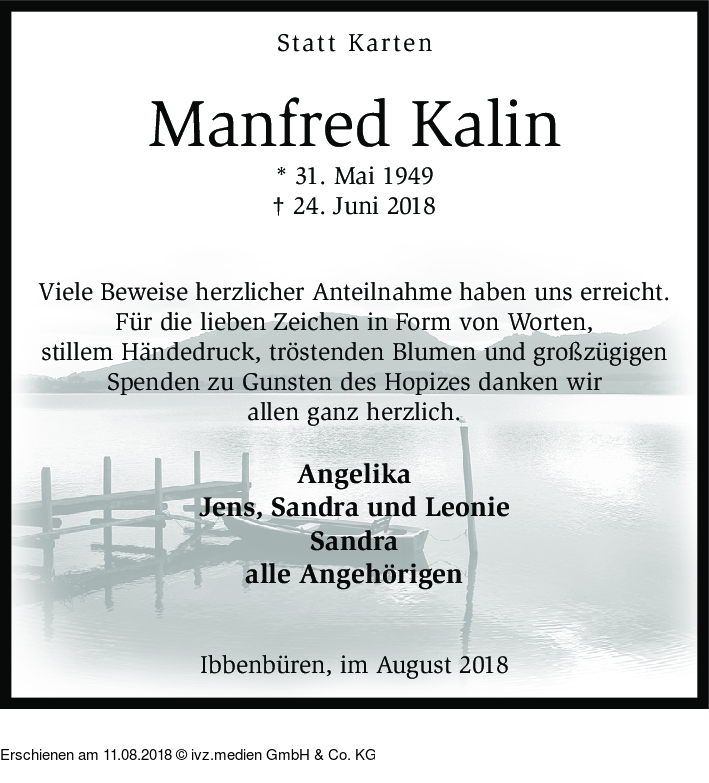 Statt Karten

Manfred Kalin

* 31. Mai 1949
† 24. Juni 2018

Viele Beweise herzlicher Anteilnahme haben uns erreicht. Für die lieben Zeichen in Form von Worten, stillem Händedruck, tröstenden Blumen und großzügigen Spenden zu Gunsten des Hopizes danken wir allen ganz herzlich.

Angelika
Jens, Sandra und Leonie
Sandra
alle Angehörigen

Ibbenbüren, im August 2018

Erschienen am 11.08.2018 © ivz.medien GmbH & Co. KG